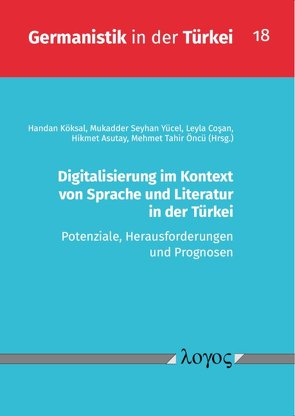 Germanistik in der Türkei 18

Handan Köksal, Mukadder Seyhan Yücel, Leyla Coşan, Hikmet Asutay, Mehmet Tahir Öncü (Hrsg.)

Digitalisierung im Kontext von Sprache und Literatur in der Türkei

Potenziale, Herausforderungen und Prognosen

λογος